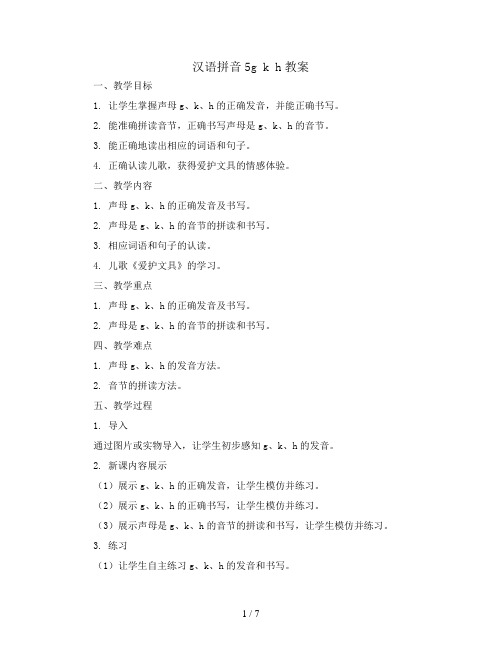 汉语拼音 5g k h 教案

一、教学目标

1. 让学生掌握声母 g、k、h 的正确发音，并能正确书写。

2. 能准确拼读音节，正确书写声母是 g、k、h 的音节。

3. 能正确地读出相应的词语和句子。

4. 正确认读儿歌，获得爱护文具的情感体验。

二、教学内容

1. 声母 g、k、h 的正确发音及书写。

2. 声母是 g、k、h 的音节的拼读和书写。

3. 相应词语和句子的认读。

4. 儿歌《爱护文具》的学习。

三、教学重点

1. 声母 g、k、h 的正确发音及书写。

2. 声母是 g、k、h 的音节的拼读和书写。

四、教学难点

1. 声母 g、k、h 的发音方法。

2. 音节的拼读方法。

五、教学过程

1. 导入

通过图片或实物导入，让学生初步感知 g、k、h 的发音。

2. 新课内容展示

（1）展示 g、k、h 的正确发音，让学生模仿并练习。

（2）展示 g、k、h 的正确书写，让学生模仿并练习。

（3）展示声母是 g、k、h 的音节的拼读和书写，让学生模仿并练习。

3. 练习

（1）让学生自主练习 g、k、h 的发音和书写。

1 / 7